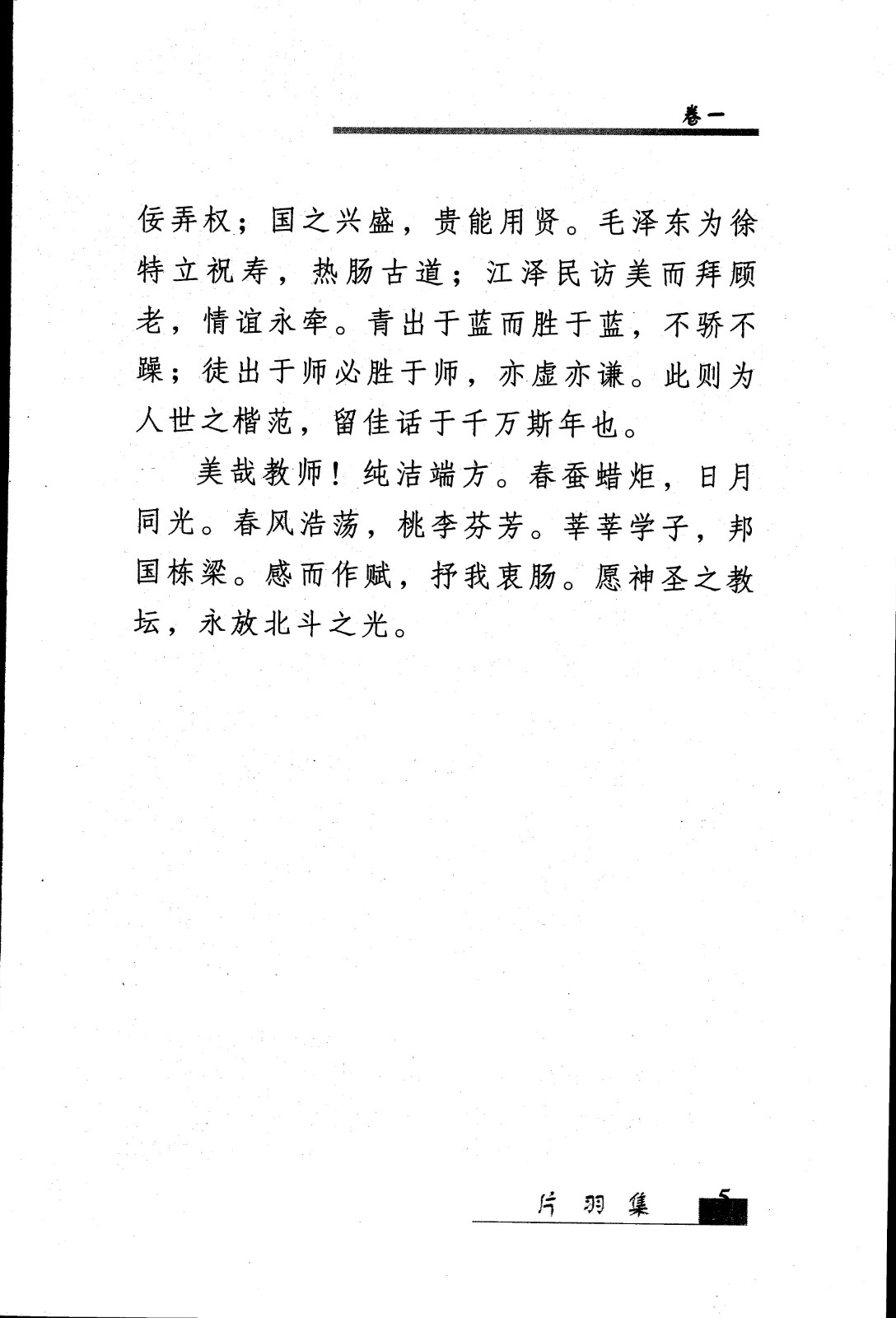 卷一

佞弄权；国之兴盛，贵能用贤。毛泽东为徐特立祝寿，热肠古道；江泽民访美而拜顾老，情谊永牵。青出于蓝而胜于蓝，不骄不躁；徒出于师必胜于师，亦虚亦谦。此则为人世之楷范，留佳话于千万斯年也。

美哉教师！纯洁端方。春蚕蜡炬，日月同光。春风浩荡，桃李芬芳。莘莘学子，邦国栋梁。感而作赋，抒我衷肠。愿神圣之教坛，永放北斗之光。

片羽集 5